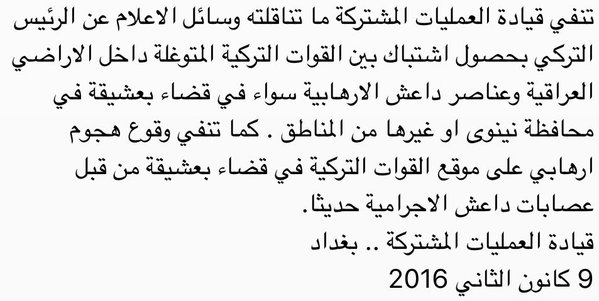 تنفي قيادة العمليات المشتركة ما تناقلته وسائل الاعلام عن الرئيس التركي بحصول اشتباك بين القوات التركية المتوغلة داخل الاراضي العراقية وعناصر داعش الارهابية سواء في قضاء بعشيقة في محافظة نينوى او غيرها من المناطق . كما تنفي وقوع هجوم ارهابي على موقع القوات التركية في قضاء بعشيقة من قبل عصابات داعش الاجرامية حديثا.
قيادة العمليات المشتركة .. بغداد
9 كانون الثاني 2016